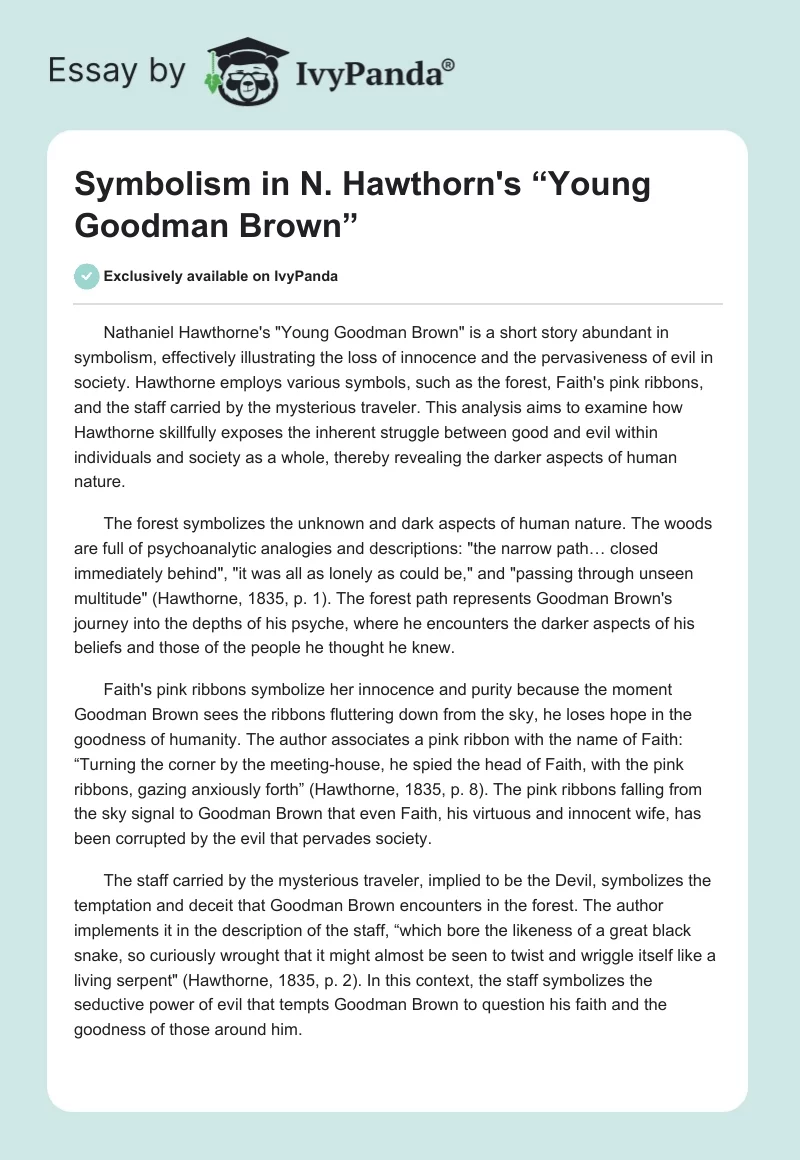 Essay by IvyPanda®

Symbolism in N. Hawthorn's “Young Goodman Brown”

Exclusively available on IvyPanda

Nathaniel Hawthorne's "Young Goodman Brown" is a short story abundant in symbolism, effectively illustrating the loss of innocence and the pervasiveness of evil in society. Hawthorne employs various symbols, such as the forest, Faith's pink ribbons, and the staff carried by the mysterious traveler. This analysis aims to examine how Hawthorne skillfully exposes the inherent struggle between good and evil within individuals and society as a whole, thereby revealing the darker aspects of human nature.

The forest symbolizes the unknown and dark aspects of human nature. The woods are full of psychoanalytic analogies and descriptions: "the narrow path… closed immediately behind", "it was all as lonely as could be," and "passing through unseen multitude" (Hawthorne, 1835, p. 1). The forest path represents Goodman Brown's journey into the depths of his psyche, where he encounters the darker aspects of his beliefs and those of the people he thought he knew.

Faith's pink ribbons symbolize her innocence and purity because the moment Goodman Brown sees the ribbons fluttering down from the sky, he loses hope in the goodness of humanity. The author associates a pink ribbon with the name of Faith: “Turning the corner by the meeting-house, he spied the head of Faith, with the pink ribbons, gazing anxiously forth” (Hawthorne, 1835, p. 8). The pink ribbons falling from the sky signal to Goodman Brown that even Faith, his virtuous and innocent wife, has been corrupted by the evil that pervades society.

The staff carried by the mysterious traveler, implied to be the Devil, symbolizes the temptation and deceit that Goodman Brown encounters in the forest. The author implements it in the description of the staff, “which bore the likeness of a great black snake, so curiously wrought that it might almost be seen to twist and wriggle itself like a living serpent" (Hawthorne, 1835, p. 2). In this context, the staff symbolizes the seductive power of evil that tempts Goodman Brown to question his faith and the goodness of those around him.